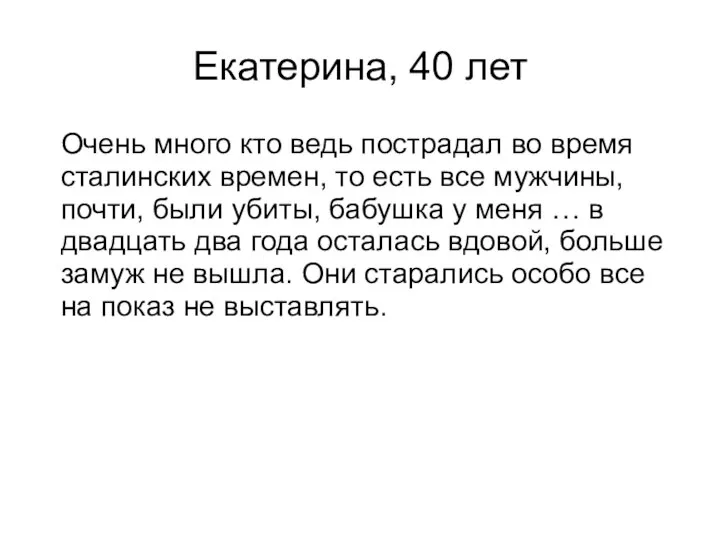 Екатерина, 40 лет

Очень много кто ведь пострадал во время сталинских времен, то есть все мужчины, почти, были убиты, бабушка у меня … в двадцать два года осталась вдовой, больше замуж не вышла. Они старались особо все на показ не выставлять.